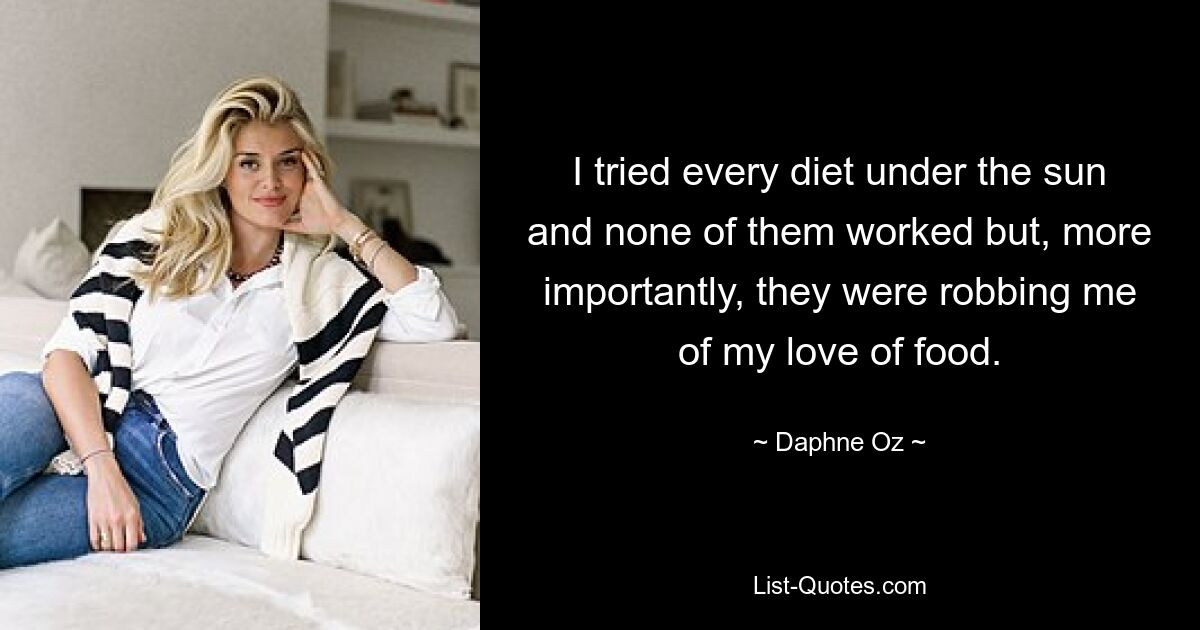 I tried every diet under the sun and none of them worked but, more importantly, they were robbing me of my love of food.

~ Daphne Oz ~

List-Quotes.com